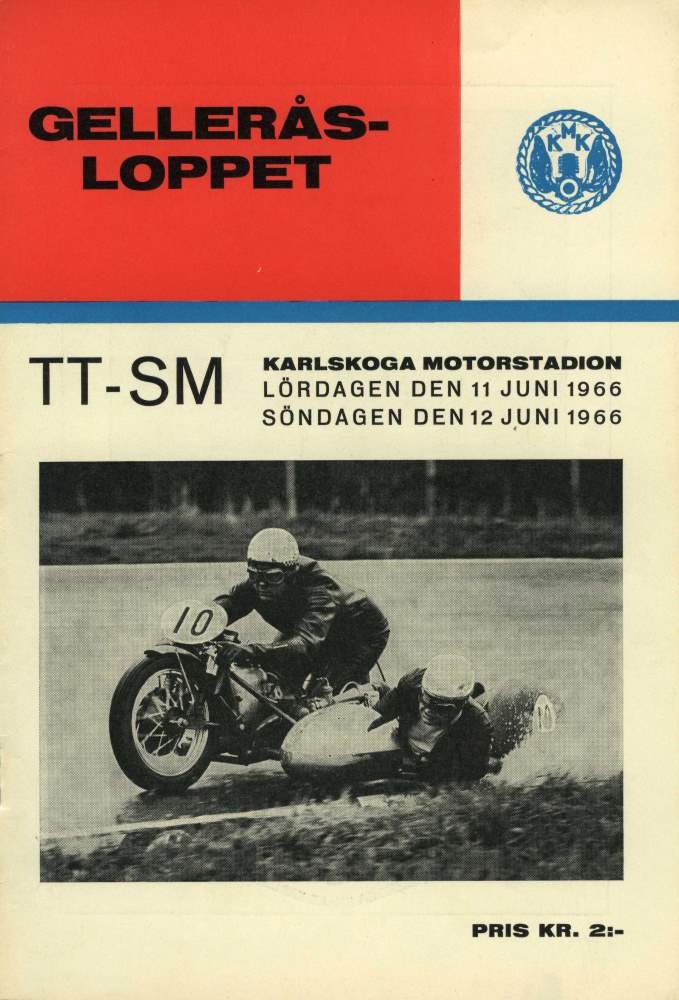 GELLERÅS-
LOPPET

KMK

TT-SM

KARLSKOGA MOTORSTADION
LÖRDAGEN DEN 11 JUNI 1966
SÖNDAGEN DEN 12 JUNI 1966

10

PRIS KR. 2:-